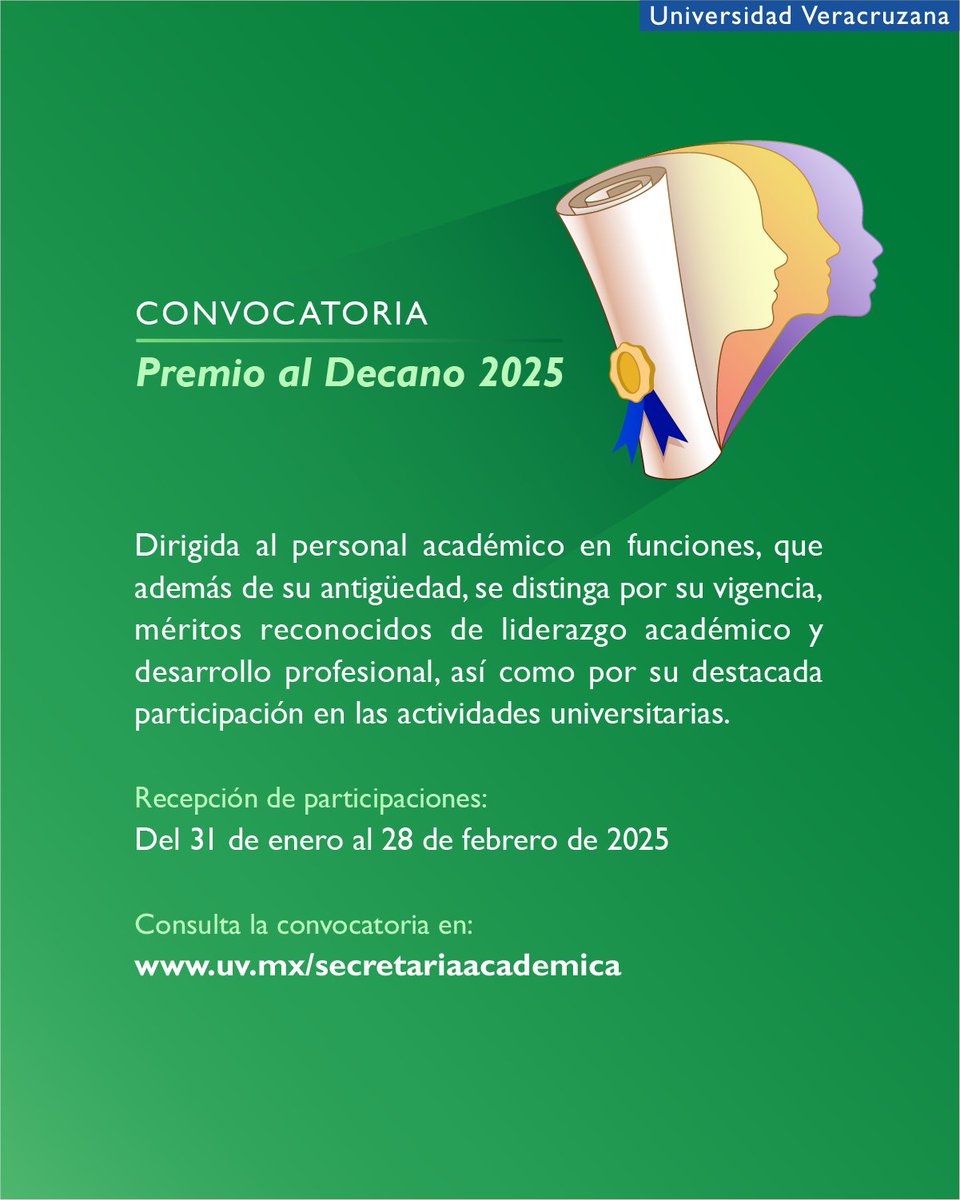 Universidad Veracruzana

CONVOCATORIA

Premio al Decano 2025

Dirigida al personal académico en funciones, que además de su antigüedad, se distinga por su vigencia, méritos reconocidos de liderazgo académico y desarrollo profesional, así como por su destacada participación en las actividades universitarias.

Recepción de participaciones:
Del 31 de enero al 28 de febrero de 2025

Consulta la convocatoria en:
www.uv.mx/secretariaacademica